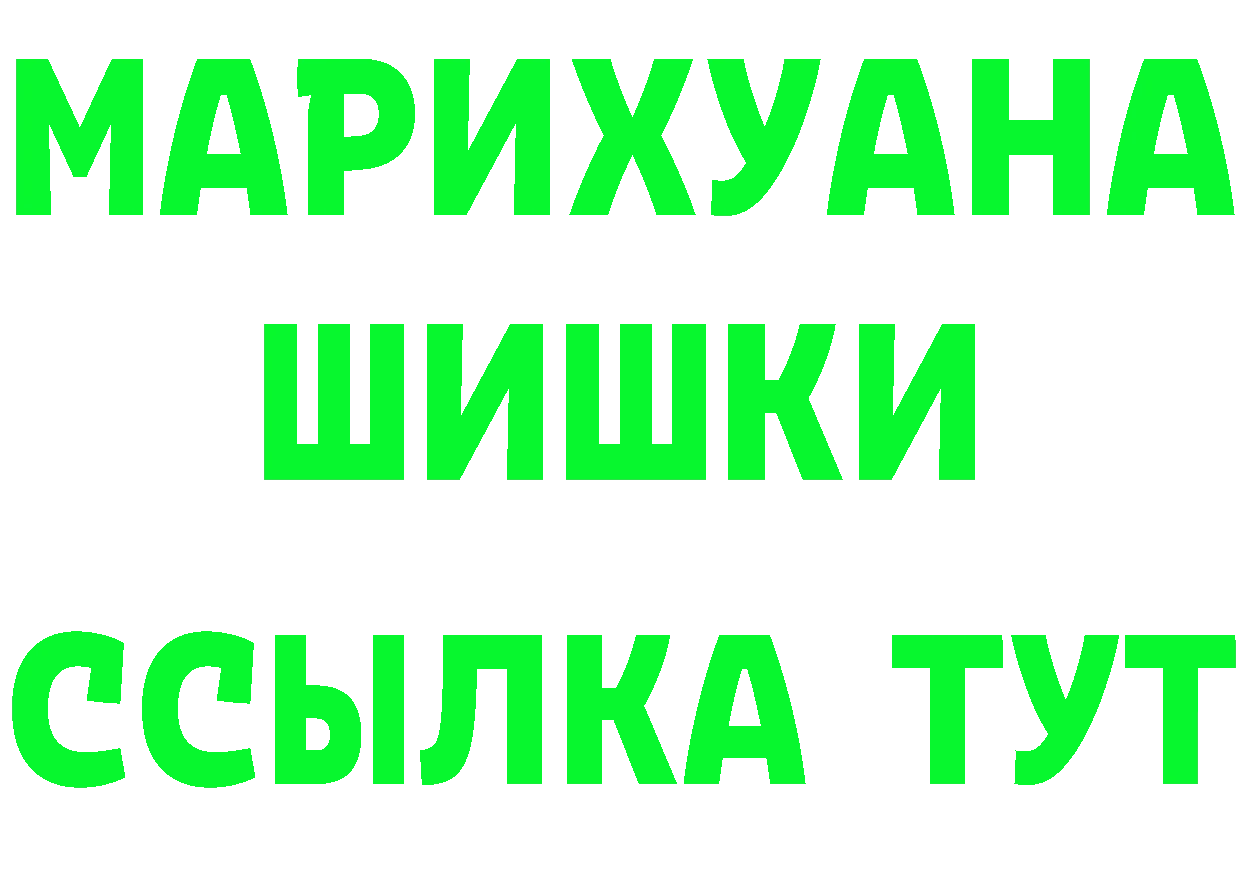 МАРИХУАНА
ШИШКИ
ССЫЛКА ТУТ